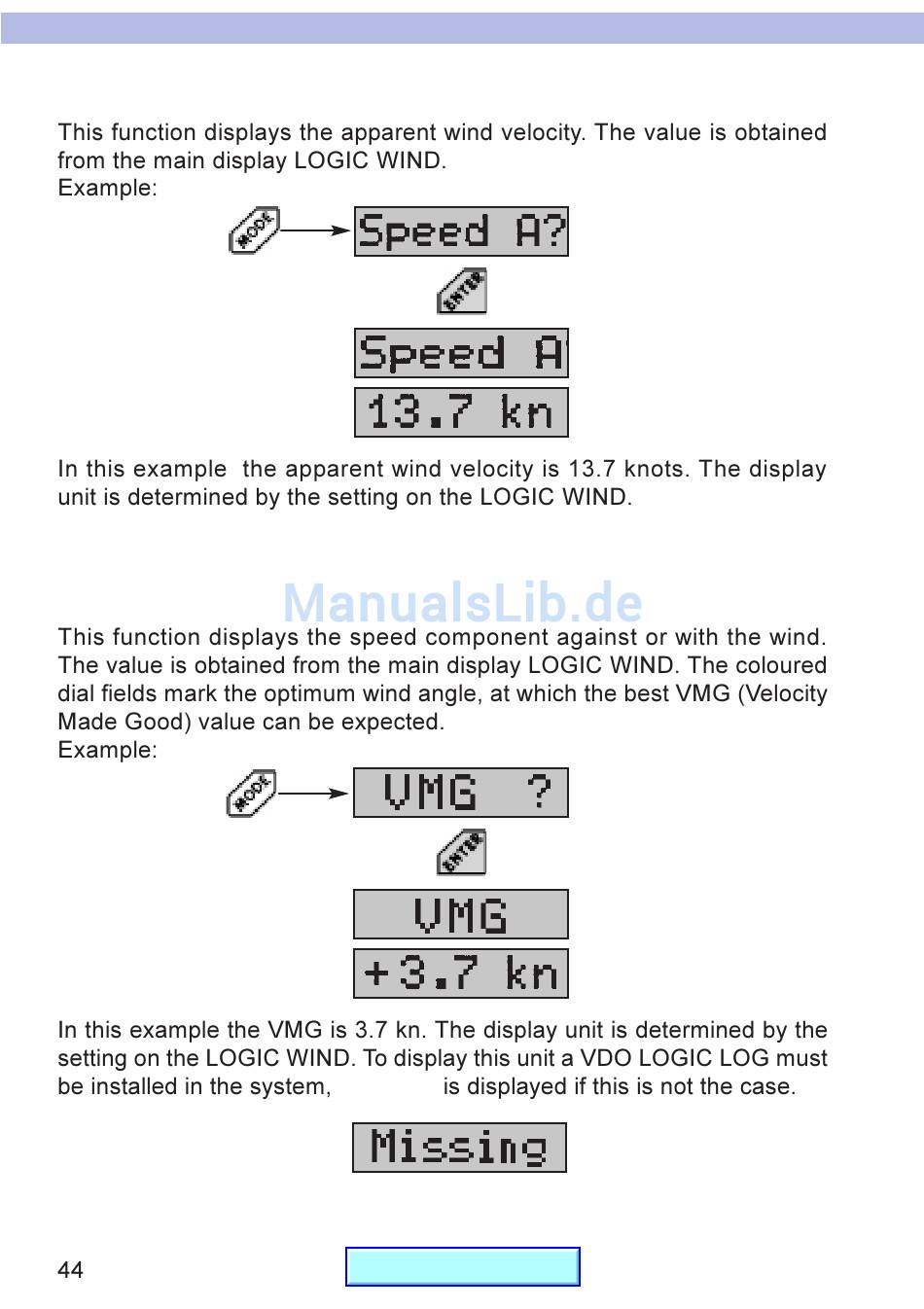 This function displays the apparent wind velocity. The value is obtained from the main display LOGIC WIND.
Example:

MODE

Speed A?

ENTER

Speed A

13.7 kn

In this example the apparent wind velocity is 13.7 knots. The display unit is determined by the setting on the LOGIC WIND.

ManualsLib.de

This function displays the speed component against or with the wind. The value is obtained from the main display LOGIC WIND. The coloured dial fields mark the optimum wind angle, at which the best VMG (Velocity Made Good) value can be expected.
Example:

MODE

VMG ?

ENTER

VMG

+3.7 kn

In this example the VMG is 3.7 kn. The display unit is determined by the setting on the LOGIC WIND. To display this unit a VDO LOGIC LOG must be installed in the system, is displayed if this is not the case.

Missing

44